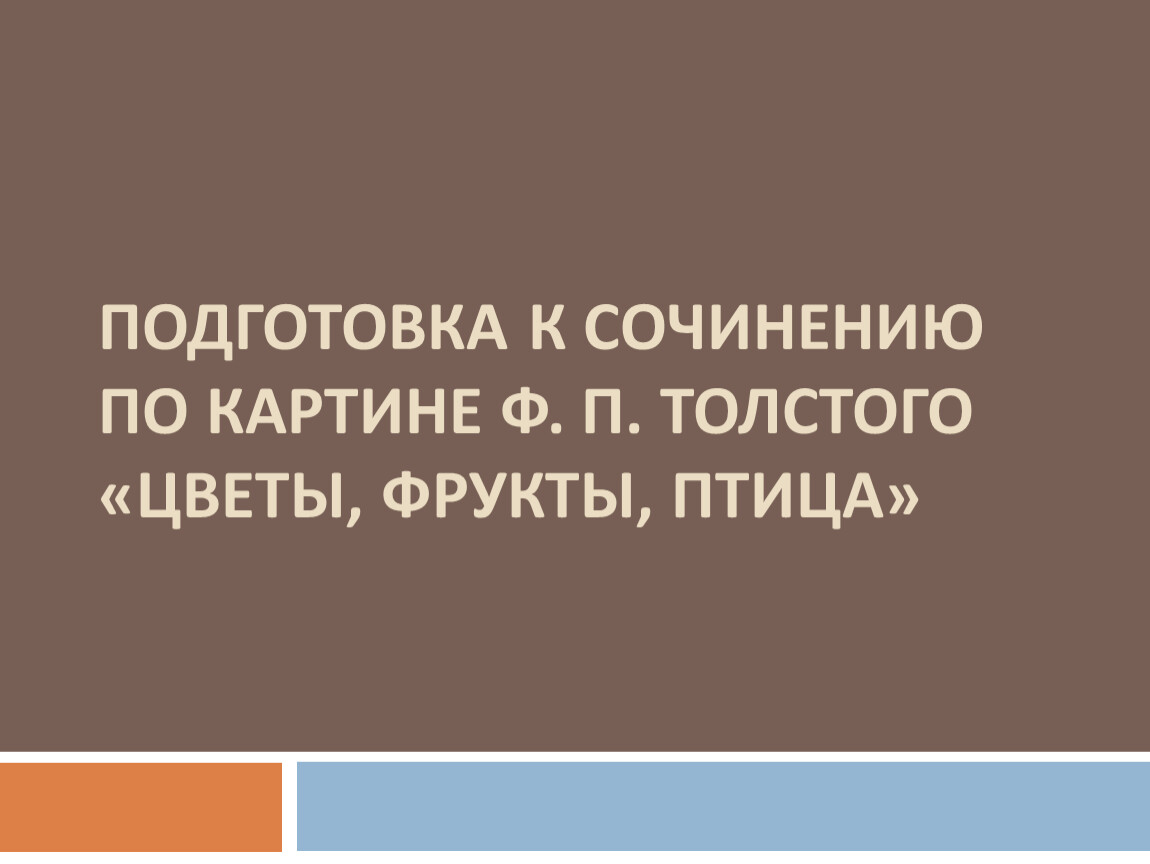 ПОДГОТОВКА К СОЧИНЕНИЮ ПО КАРТИНЕ Ф. П. ТОЛСТОГО «ЦВЕТЫ, ФРУКТЫ, ПТИЦА»